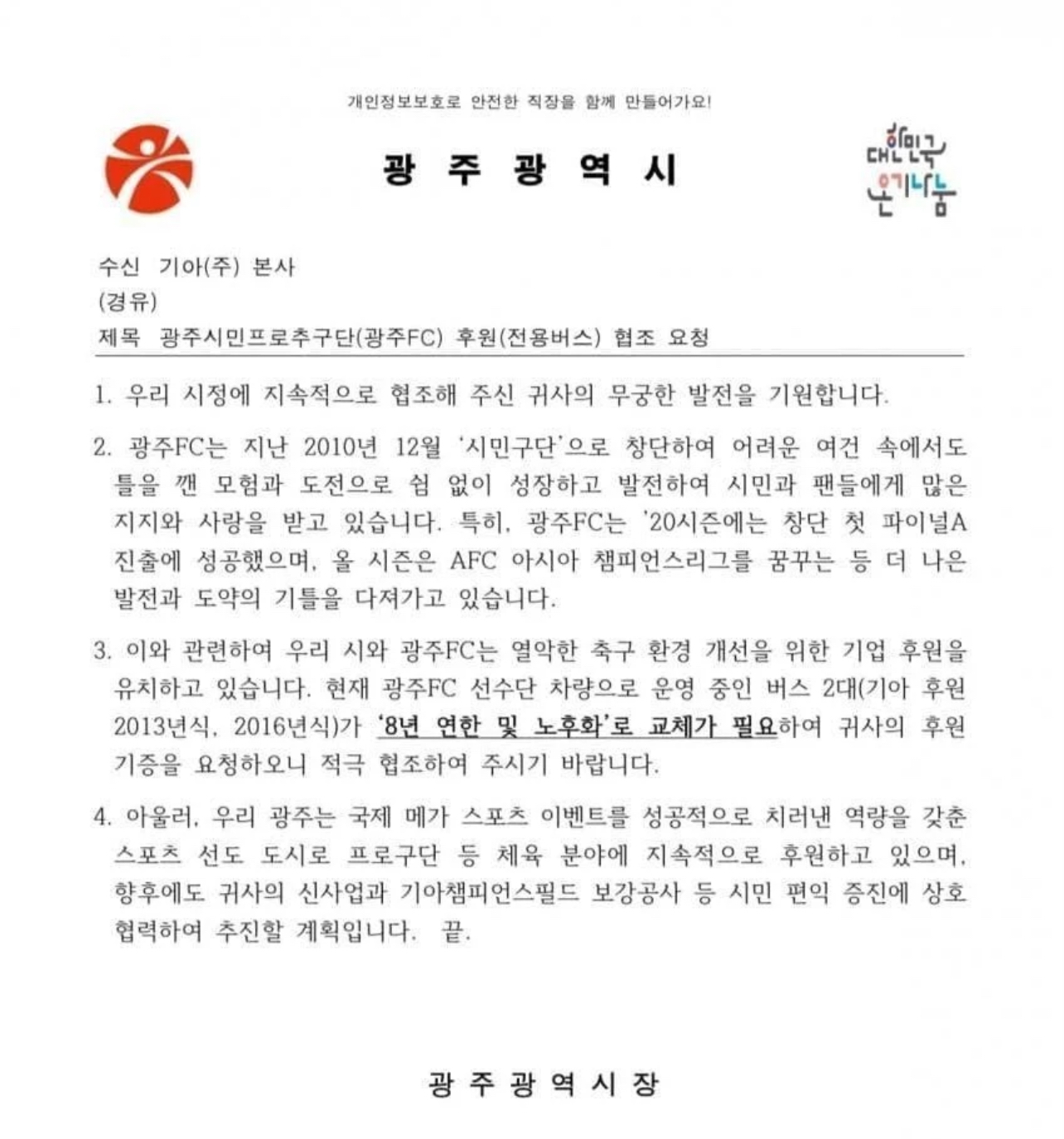 개인정보보호로 안전한 직장을 함께 만들어가요!

광 주 광 역 시

대한민국 온기나눔

수신 기아(주) 본사
(경유)
제목 광주시민프로축구단(광주FC) 후원(전용버스) 협조 요청

1. 우리 시정에 지속적으로 협조해 주신 귀사의 무궁한 발전을 기원합니다.

2. 광주FC는 지난 2010년 12월 '시민구단'으로 창단하여 어려운 여건 속에서도 틀을 깬 모험과 도전으로 쉼 없이 성장하고 발전하여 시민과 팬들에게 많은 지지와 사랑을 받고 있습니다. 특히, 광주FC는 '20시즌에는 창단 첫 파이널A 진출에 성공했으며, 올 시즌은 AFC 아시아 챔피언스리그를 꿈꾸는 등 더 나은 발전과 도약의 기틀을 다져가고 있습니다.

3. 이와 관련하여 우리 시와 광주FC는 열악한 축구 환경 개선을 위한 기업 후원을 유치하고 있습니다. 현재 광주FC 선수단 차량으로 운영 중인 버스 2대(기아 후원 2013년식, 2016년식)가 '8년 연한 및 노후화'로 교체가 필요하여 귀사의 후원 기증을 요청하오니 적극 협조하여 주시기 바랍니다.

4. 아울러, 우리 광주는 국제 메가 스포츠 이벤트를 성공적으로 치러낸 역량을 갖춘 스포츠 선도 도시로 프로구단 등 체육 분야에 지속적으로 후원하고 있으며, 향후에도 귀사의 신사업과 기아챔피언스필드 보강공사 등 시민 편익 증진에 상호 협력하여 추진할 계획입니다. 끝.

광 주 광 역 시 장